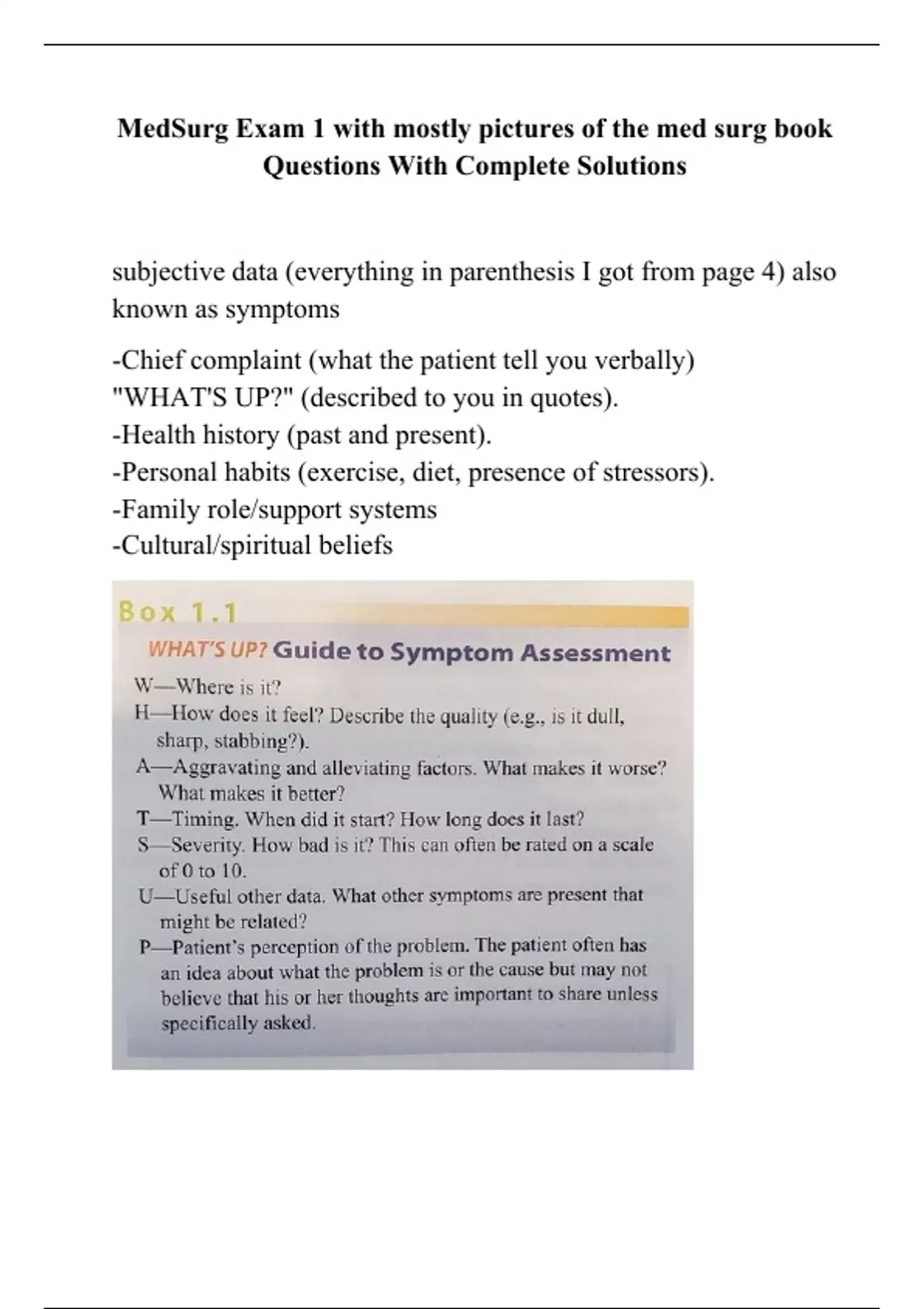 MedSurg Exam 1 with mostly pictures of the med surg book Questions With Complete Solutions

subjective data (everything in parenthesis I got from page 4) also known as symptoms

-Chief complaint (what the patient tell you verbally)
"WHAT'S UP?" (described to you in quotes).
-Health history (past and present).
-Personal habits (exercise, diet, presence of stressors).
-Family role/support systems
-Cultural/spiritual beliefs

Box 1.1

WHAT'S UP? Guide to Symptom Assessment

W—Where is it?
H—How does it feel? Describe the quality (e.g., is it dull, sharp, stabbing?).
A—Aggravating and alleviating factors. What makes it worse? What makes it better?
T—Timing. When did it start? How long does it last?
S—Severity. How bad is it? This can often be rated on a scale of 0 to 10.
U—Useful other data. What other symptoms are present that might be related?
P—Patient's perception of the problem. The patient often has an idea about what the problem is or the cause but may not believe that his or her thoughts are important to share unless specifically asked.